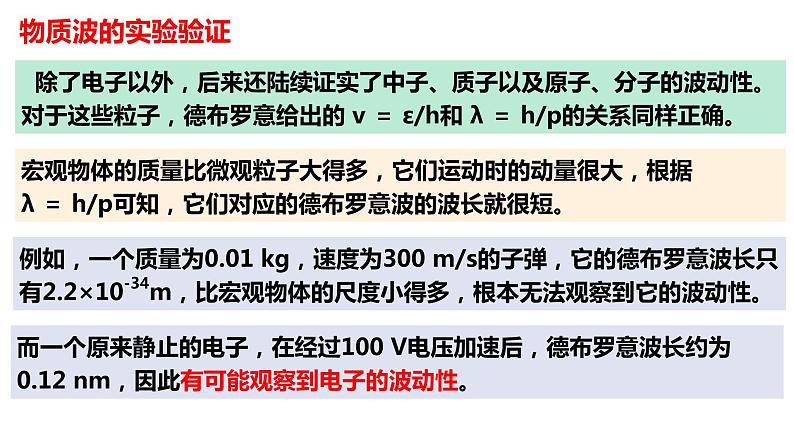 物质波的实验验证

除了电子以外，后来还陆续证实了中子、质子以及原子、分子的波动性。对于这些粒子，德布罗意给出的 $\nu = \varepsilon/h$和 $\lambda = h/p$的关系同样正确。

宏观物体的质量比微观粒子大得多，它们运动时的动量很大，根据 $\lambda = h/p$可知，它们对应的德布罗意波的波长就很短。

例如，一个质量为0.01 kg，速度为300 m/s的子弹，它的德布罗意波长只有$2.2\times10^{-34}$m，比宏观物体的尺度小得多，根本无法观察到它的波动性。

而一个原来静止的电子，在经过100 V电压加速后，德布罗意波长约为0.12 nm，因此有可能观察到电子的波动性。